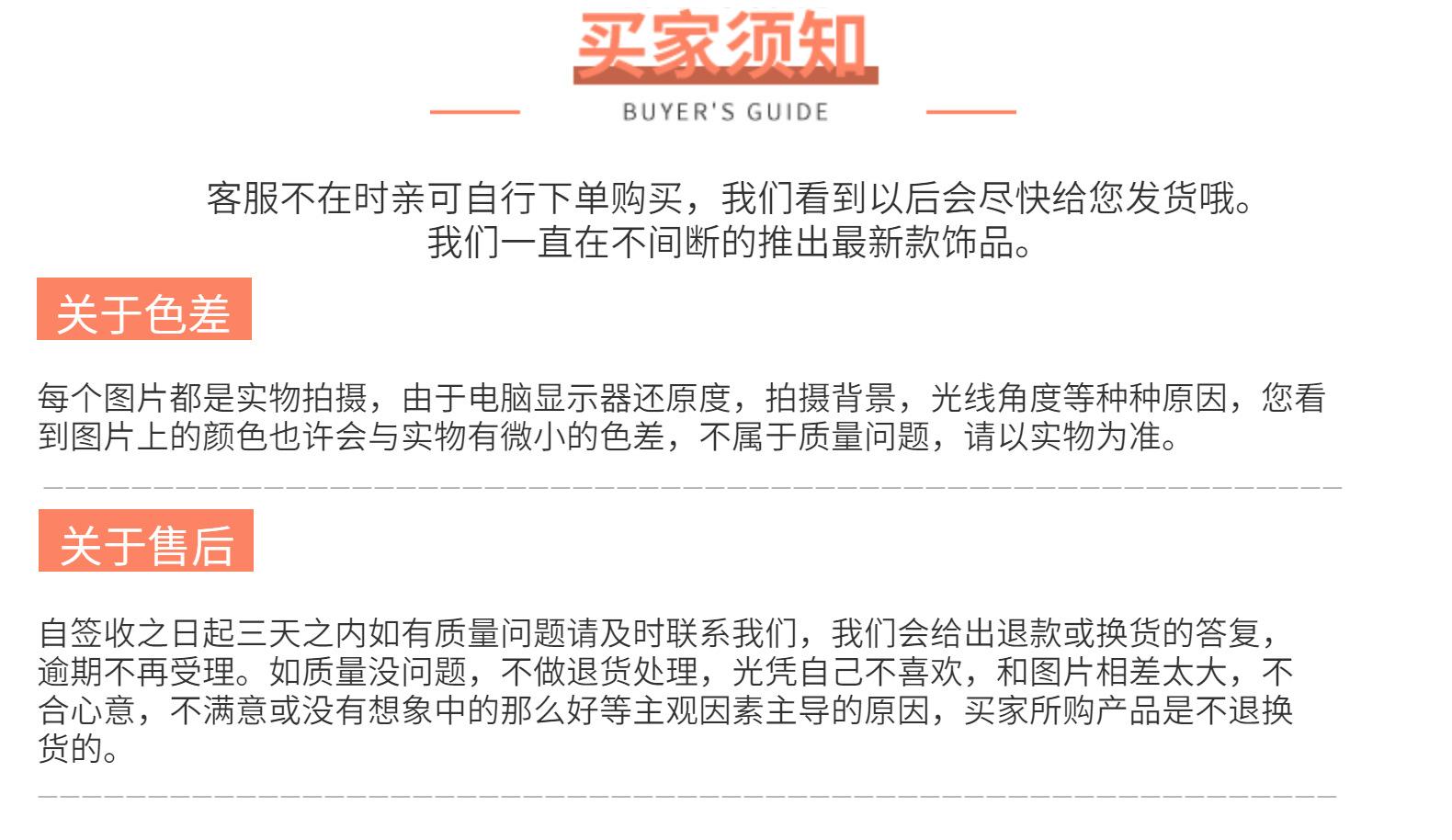 买家须知

BUYER'S GUIDE

客服不在时亲可自行下单购买，我们看到以后会尽快给您发货哦。
我们一直在不间断的推出最新款饰品。

关于色差

每个图片都是实物拍摄，由于电脑显示器还原度，拍摄背景，光线角度等种种原因，您看到图片上的颜色也许会与实物有微小的色差，不属于质量问题，请以实物为准。

关于售后

自签收之日起三天之内如有质量问题请及时联系我们，我们会给出退款或换货的答复，逾期不再受理。如质量没问题，不做退货处理，光凭自己不喜欢，和图片相差太大，不合心意，不满意或没有想象中的那么好等主观因素主导的原因，买家所购产品是不退换货的。